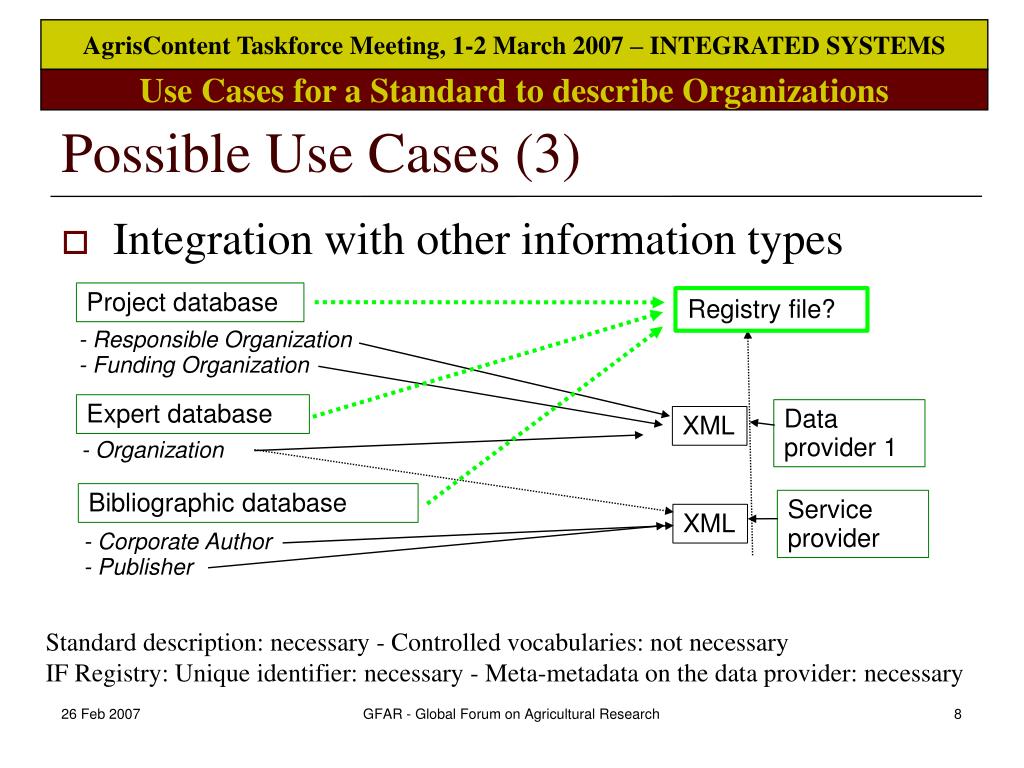 AgrisContent Taskforce Meeting, 1-2 March 2007 – INTEGRATED SYSTEMS

Use Cases for a Standard to describe Organizations

Possible Use Cases (3)

Integration with other information types

Project database

- Responsible Organization
- Funding Organization

Expert database

- Organization

Bibliographic database

- Corporate Author
- Publisher

Registry file?

XML

Data provider 1

XML

Service provider

Standard description: necessary - Controlled vocabularies: not necessary
IF Registry: Unique identifier: necessary - Meta-metadata on the data provider: necessary

26 Feb 2007

GFAR - Global Forum on Agricultural Research

8